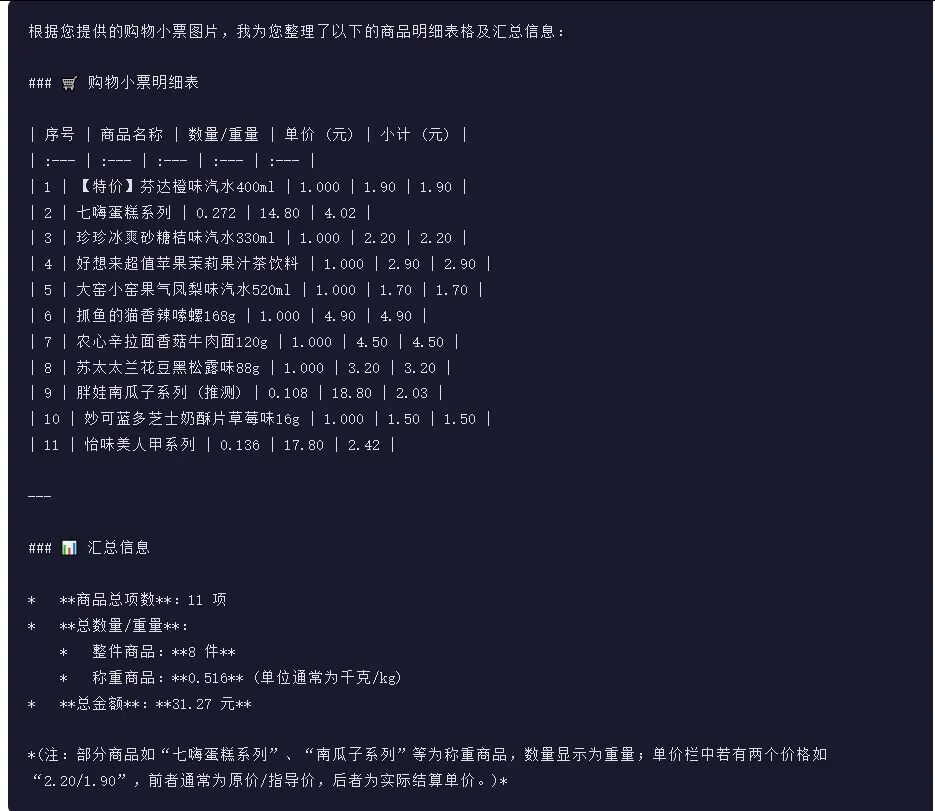 根据您提供的购物小票图片，我为您整理了以下的商品明细表格及汇总信息：

### 🛒 购物小票明细表

| 序号 | 商品名称 | 数量/重量 | 单价（元） | 小计（元） |
| :--- | :--- | :--- | :--- | :--- |
| 1 | 【特价】芬达橙味汽水400ml | 1.000 | 1.90 | 1.90 |
| 2 | 七嗨蛋糕系列 | 0.272 | 14.80 | 4.02 |
| 3 | 珍珍冰爽砂糖桔味汽水330ml | 1.000 | 2.20 | 2.20 |
| 4 | 好想来超值苹果茉莉果汁茶饮料 | 1.000 | 2.90 | 2.90 |
| 5 | 大窑小窑果气凤梨味汽水520ml | 1.000 | 1.70 | 1.70 |
| 6 | 抓鱼的猫香辣嗦螺168g | 1.000 | 4.90 | 4.90 |
| 7 | 农心辛拉面香菇牛肉面120g | 1.000 | 4.50 | 4.50 |
| 8 | 苏太太兰花豆黑松露味88g | 1.000 | 3.20 | 3.20 |
| 9 | 胖娃南瓜子系列（推测） | 0.108 | 18.80 | 2.03 |
| 10 | 妙可蓝多芝士奶酥片草莓味16g | 1.000 | 1.50 | 1.50 |
| 11 | 怡味美人甲系列 | 0.136 | 17.80 | 2.42 |

---

### 📊 汇总信息

* **商品总项数**：11 项
* **总数量/重量**：
    * 整件商品：**8 件**
    * 称重商品：**0.516**（单位通常为千克/kg）
* **总金额**：**31.27 元**

*（注：部分商品如“七嗨蛋糕系列”、“南瓜子系列”等为称重商品，数量显示为重量；单价栏中若有两个价格如“2.20/1.90”，前者通常为原价/指导价，后者为实际结算单价。）*